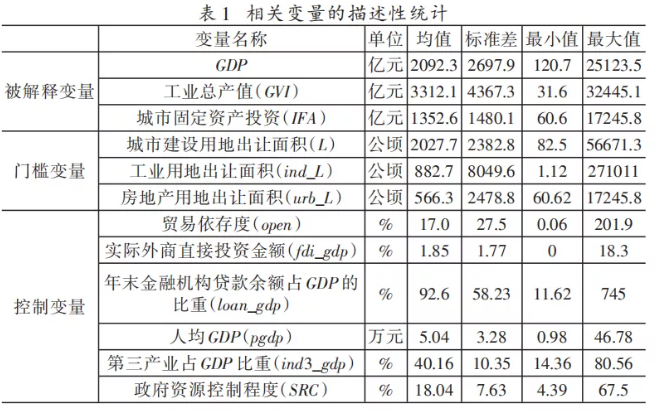 表1 相关变量的描述性统计

|  | 变量名称 | 单位 | 均值 | 标准差 | 最小值 | 最大值 |
|---|---|---|---|---|---|---|
| 被解释变量 | GDP | 亿元 | 2092.3 | 2697.9 | 120.7 | 25123.5 |
|  | 工业总产值(GVI) | 亿元 | 3312.1 | 4367.3 | 31.6 | 32445.1 |
|  | 城市固定资产投资(IFA) | 亿元 | 1352.6 | 1480.1 | 60.6 | 17245.8 |
| 门槛变量 | 城市建设用地出让面积(L) | 公顷 | 2027.7 | 2382.8 | 82.5 | 56671.3 |
|  | 工业用地出让面积(ind_L) | 公顷 | 882.7 | 8049.6 | 1.12 | 271011 |
|  | 房地产用地出让面积(urb_L) | 公顷 | 566.3 | 2478.8 | 60.62 | 17245.8 |
| 控制变量 | 贸易依存度(open) | % | 17.0 | 27.5 | 0.06 | 201.9 |
|  | 实际外商直接投资金额(fdi_gdp) | % | 1.85 | 1.77 | 0 | 18.3 |
|  | 年末金融机构贷款余额占GDP的比重(loan_gdp) | % | 92.6 | 58.23 | 11.62 | 745 |
|  | 人均GDP(pgdp) | 万元 | 5.04 | 3.28 | 0.98 | 46.78 |
|  | 第三产业占GDP比重(ind3_gdp) | % | 40.16 | 10.35 | 14.36 | 80.56 |
|  | 政府资源控制程度(SRC) | % | 18.04 | 7.63 | 4.39 | 67.5 |